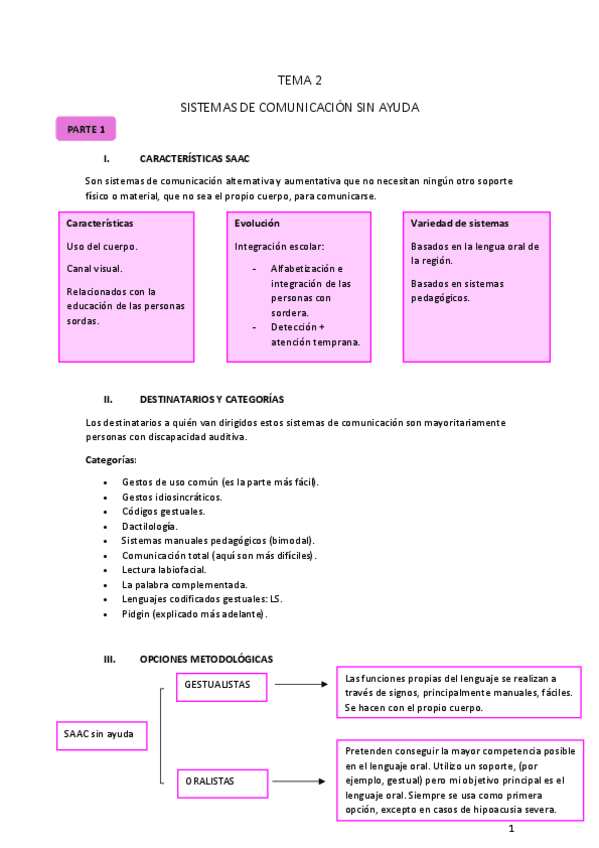 TEMA 2

SISTEMAS DE COMUNICACIÓN SIN AYUDA

PARTE 1

I. CARACTERÍSTICAS SAAC

Son sistemas de comunicación alternativa y aumentativa que no necesitan ningún otro soporte físico o material, que no sea el propio cuerpo, para comunicarse.

Características

Uso del cuerpo.

Canal visual.

Relacionados con la educación de las personas sordas.

Evolución

Integración escolar:

- Alfabetización e integración de las personas con sordera.
- Detección + atención temprana.

Variedad de sistemas

Basados en la lengua oral de la región.

Basados en sistemas pedagógicos.

II. DESTINATARIOS Y CATEGORÍAS

Los destinatarios a quién van dirigidos estos sistemas de comunicación son mayoritariamente personas con discapacidad auditiva.

Categorías:

• Gestos de uso común (es la parte más fácil).
• Gestos idiosincráticos.
• Códigos gestuales.
• Dactilología.
• Sistemas manuales pedagógicos (bimodal).
• Comunicación total (aquí son más difíciles).
• Lectura labiofacial.
• La palabra complementada.
• Lenguajes codificados gestuales: LS.
• Pidgin (explicado más adelante).

III. OPCIONES METODOLÓGICAS

SAAC sin ayuda

GESTUALISTAS

Las funciones propias del lenguaje se realizan a través de signos, principalmente manuales, fáciles. Se hacen con el propio cuerpo.

ORALISTAS

Pretenden conseguir la mayor competencia posible en el lenguaje oral. Utilizo un soporte, (por ejemplo, gestual) pero mi objetivo principal es el lenguaje oral. Siempre se usa como primera opción, excepto en casos de hipoacusia severa.

1